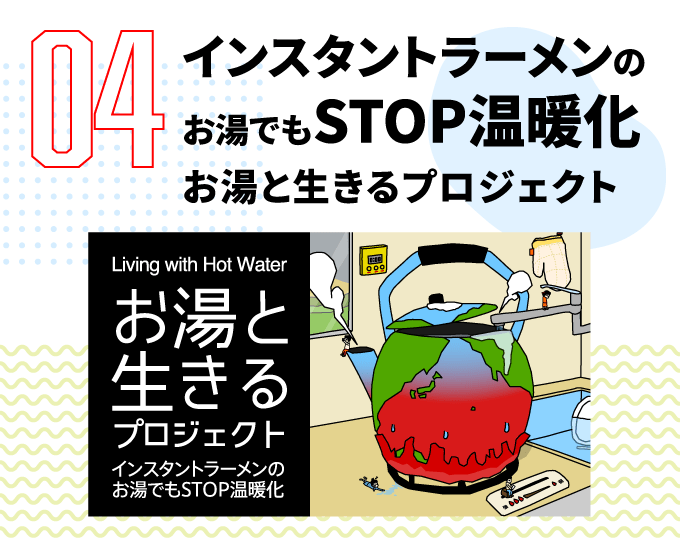 04

インスタントラーメンの
お湯でもSTOP温暖化
お湯と生きるプロジェクト

Living with Hot Water
お湯と
生きる
プロジェクト
インスタントラーメンの
お湯でもSTOP温暖化